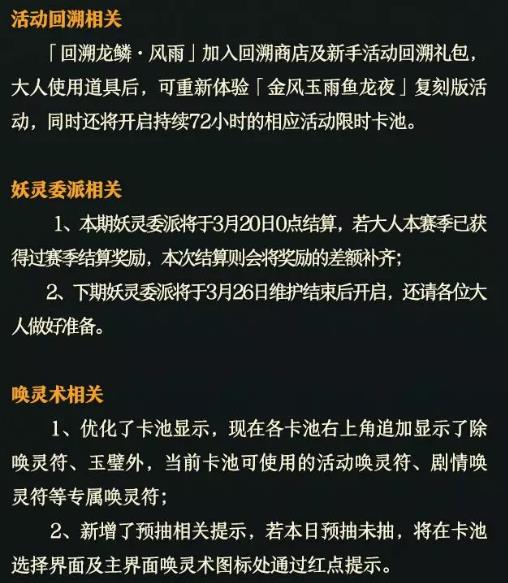 活动回溯相关

「回溯龙鳞·风雨」加入回溯商店及新手活动回溯礼包，大人使用道具后，可重新体验「金风玉雨鱼龙夜」复刻版活动，同时还将开启持续72小时的相应活动限时卡池。

妖灵委派相关

1、本期妖灵委派将于3月20日0点结算，若大人本赛季已获得过赛季结算奖励，本次结算则会将奖励的差额补齐;

2、下期妖灵委派将于3月26日维护结束后开启，还请各位大人做好准备。

唤灵术相关

1、优化了卡池显示，现在各卡池右上角追加显示了除唤灵符、玉璧外，当前卡池可使用的活动唤灵符、剧情唤灵符等专属唤灵符;

2、新增了预抽相关提示，若本日预抽未抽，将在卡池选择界面及主界面唤灵术图标处通过红点提示。